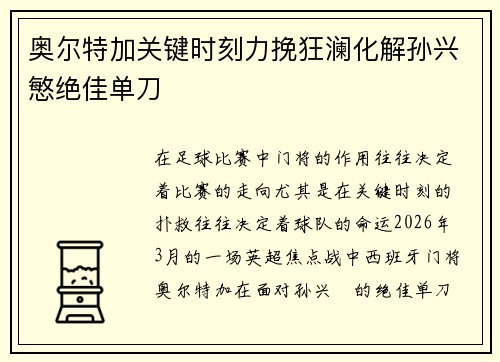 奥尔特加关键时刻力挽狂澜化解孙兴慜绝佳单刀

在足球比赛中门将的作用往往决定着比赛的走向尤其是在关键时刻的扑救往往决定着球队的命运2026年3月的一场英超焦点战中西班牙门将奥尔特加在面对孙兴 的绝佳单刀